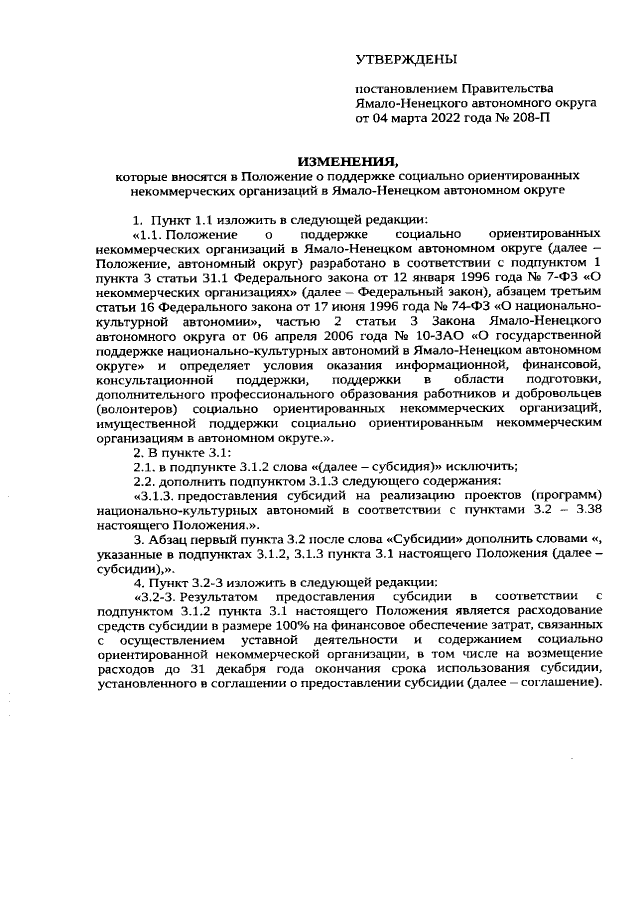 УТВЕРЖДЕНЫ

постановлением Правительства Ямало-Ненецкого автономного округа от 04 марта 2022 года № 208-П

ИЗМЕНЕНИЯ,
которые вносятся в Положение о поддержке социально ориентированных некоммерческих организаций в Ямало-Ненецком автономном округе

1. Пункт 1.1 изложить в следующей редакции:

«1.1. Положение о поддержке социально ориентированных некоммерческих организаций в Ямало-Ненецком автономном округе (далее – Положение, автономный округ) разработано в соответствии с подпунктом 1 пункта 3 статьи 31.1 Федерального закона от 12 января 1996 года № 7-ФЗ «О некоммерческих организациях» (далее – Федеральный закон), абзацем третьим статьи 16 Федерального закона от 17 июня 1996 года № 74-ФЗ «О национально-культурной автономии», частью 2 статьи 3 Закона Ямало-Ненецкого автономного округа от 06 апреля 2006 года № 10-ЗАО «О государственной поддержке национально-культурных автономий в Ямало-Ненецком автономном округе» и определяет условия оказания информационной, финансовой, консультационной поддержки, поддержки в области подготовки, дополнительного профессионального образования работников и добровольцев (волонтеров) социально ориентированных некоммерческих организаций, имущественной поддержки социально ориентированным некоммерческим организациям в автономном округе.».

2. В пункте 3.1:

2.1. в подпункте 3.1.2 слова «(далее – субсидия)» исключить;

2.2. дополнить подпунктом 3.1.3 следующего содержания:

«3.1.3. предоставления субсидий на реализацию проектов (программ) национально-культурных автономий в соответствии с пунктами 3.2 – 3.38 настоящего Положения.».

3. Абзац первый пункта 3.2 после слова «Субсидии» дополнить словами «, указанные в подпунктах 3.1.2, 3.1.3 пункта 3.1 настоящего Положения (далее – субсидии),».

4. Пункт 3.2-3 изложить в следующей редакции:

«3.2-3. Результатом предоставления субсидии в соответствии с подпунктом 3.1.2 пункта 3.1 настоящего Положения является расходование средств субсидии в размере 100% на финансовое обеспечение затрат, связанных с осуществлением уставной деятельности и содержанием социально ориентированной некоммерческой организации, в том числе на возмещение расходов до 31 декабря года окончания срока использования субсидии, установленного в соглашении о предоставлении субсидии (далее – соглашение).